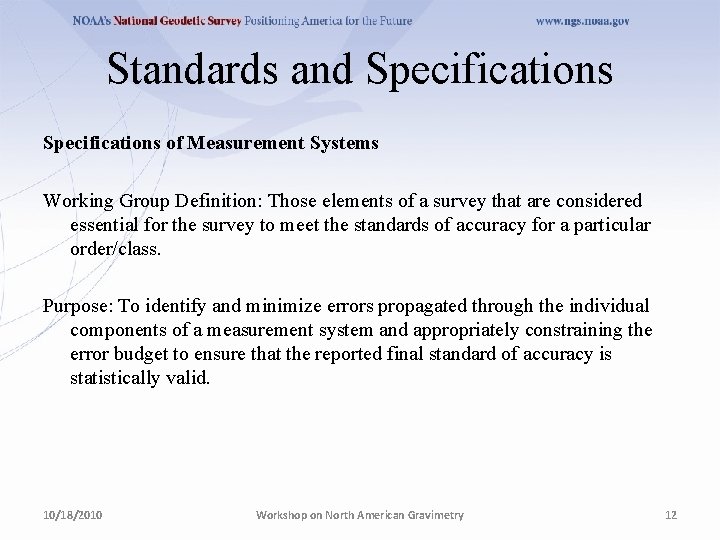 NOAA's National Geodetic Survey Positioning America for the Future www.ngs.noaa.gov

Standards and Specifications

Specifications of Measurement Systems

Working Group Definition: Those elements of a survey that are considered essential for the survey to meet the standards of accuracy for a particular order/class.

Purpose: To identify and minimize errors propagated through the individual components of a measurement system and appropriately constraining the error budget to ensure that the reported final standard of accuracy is statistically valid.

10/18/2010 Workshop on North American Gravimetry 12